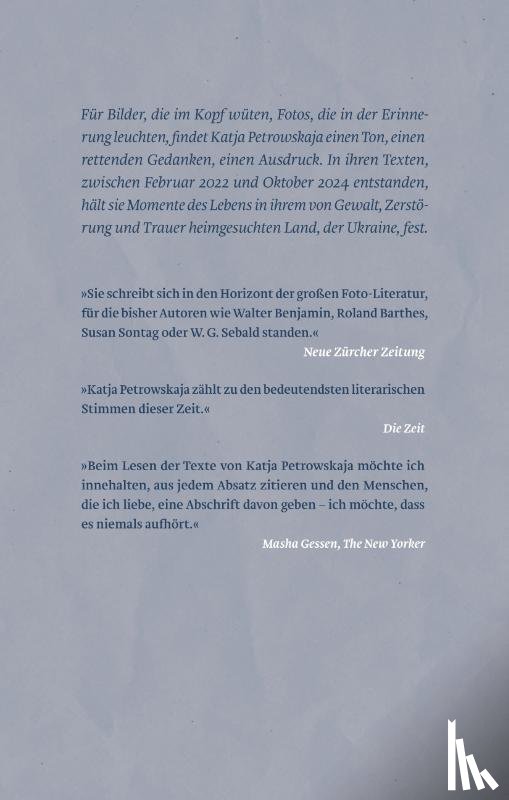 Für Bilder, die im Kopf wüten, Fotos, die in der Erinnerung leuchten, findet Katja Petrowskaja einen Ton, einen rettenden Gedanken, einen Ausdruck. In ihren Texten, zwischen Februar 2022 und Oktober 2024 entstanden, hält sie Momente des Lebens in ihrem von Gewalt, Zerstörung und Trauer heimgesuchten Land, der Ukraine, fest.

»Sie schreibt sich in den Horizont der großen Foto-Literatur, für die bisher Autoren wie Walter Benjamin, Roland Barthes, Susan Sontag oder W. G. Sebald standen.«
Neue Zürcher Zeitung

»Katja Petrowskaja zählt zu den bedeutendsten literarischen Stimmen dieser Zeit.«
Die Zeit

»Beim Lesen der Texte von Katja Petrowskaja möchte ich innehalten, aus jedem Absatz zitieren und den Menschen, die ich liebe, eine Abschrift davon geben – ich möchte, dass es niemals aufhört.«
Masha Gessen, The New Yorker